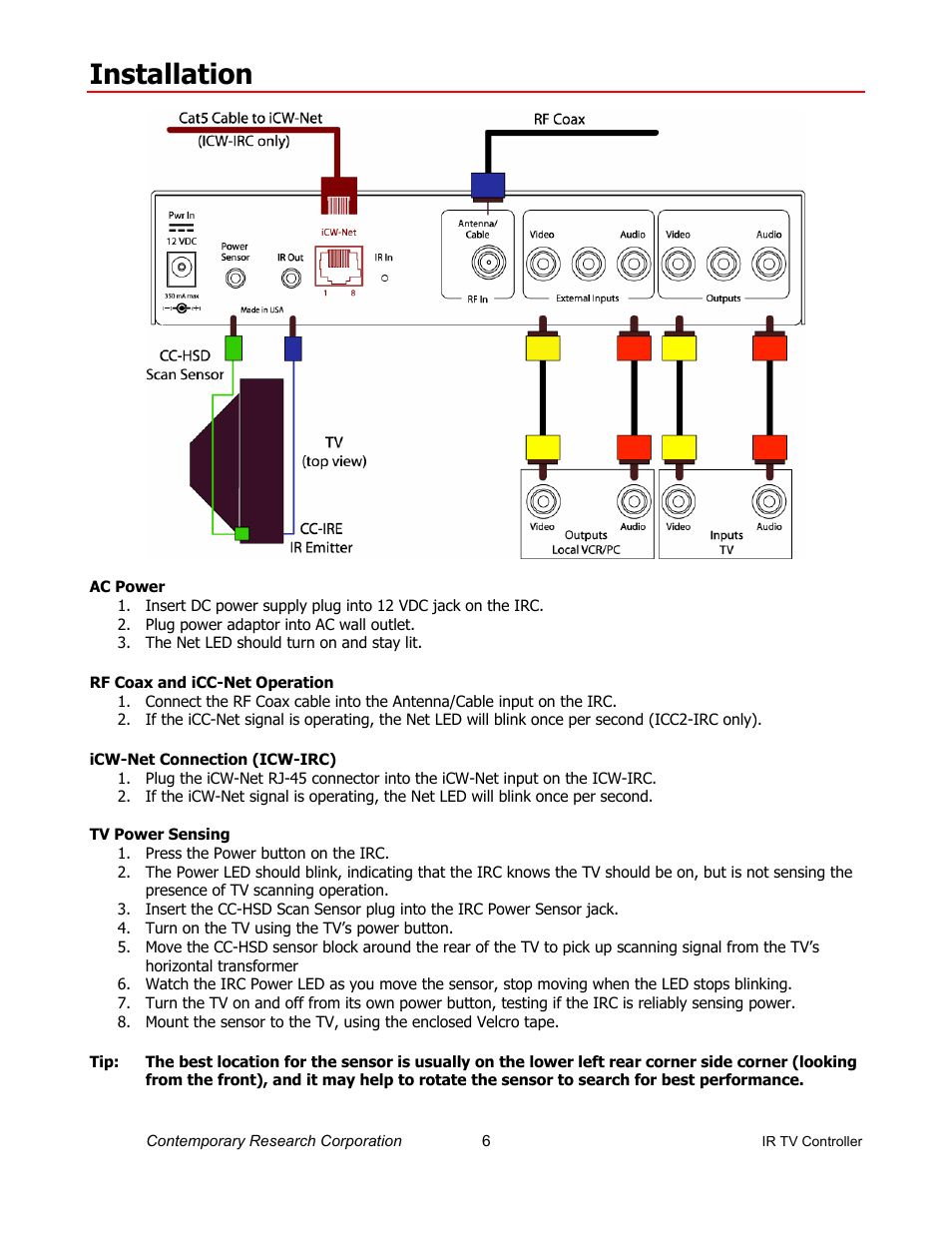 Installation

Cat5 Cable to iCW-Net
(ICW-IRC only)

RF Coax

Pwr In
12 VDC
350 mA max
Power Sensor
IR Out
iCW-Net
1 8
IR In
Made in USA
Antenna/ Cable
RF In
Video
Audio
External Inputs
Video
Audio
Outputs

CC-HSD
Scan Sensor

TV
(top view)

CC-IRE
IR Emitter

Video
Audio
Outputs
Local VCR/PC
Video
Audio
Inputs
TV

AC Power
1. Insert DC power supply plug into 12 VDC jack on the IRC.
2. Plug power adaptor into AC wall outlet.
3. The Net LED should turn on and stay lit.

RF Coax and iCC-Net Operation
1. Connect the RF Coax cable into the Antenna/Cable input on the IRC.
2. If the iCC-Net signal is operating, the Net LED will blink once per second (ICC2-IRC only).

iCW-Net Connection (ICW-IRC)
1. Plug the iCW-Net RJ-45 connector into the iCW-Net input on the ICW-IRC.
2. If the iCW-Net signal is operating, the Net LED will blink once per second.

TV Power Sensing
1. Press the Power button on the IRC.
2. The Power LED should blink, indicating that the IRC knows the TV should be on, but is not sensing the presence of TV scanning operation.
3. Insert the CC-HSD Scan Sensor plug into the IRC Power Sensor jack.
4. Turn on the TV using the TV's power button.
5. Move the CC-HSD sensor block around the rear of the TV to pick up scanning signal from the TV's horizontal transformer
6. Watch the IRC Power LED as you move the sensor, stop moving when the LED stops blinking.
7. Turn the TV on and off from its own power button, testing if the IRC is reliably sensing power.
8. Mount the sensor to the TV, using the enclosed Velcro tape.

Tip: The best location for the sensor is usually on the lower left rear corner side corner (looking from the front), and it may help to rotate the sensor to search for best performance.

Contemporary Research Corporation 6 IR TV Controller